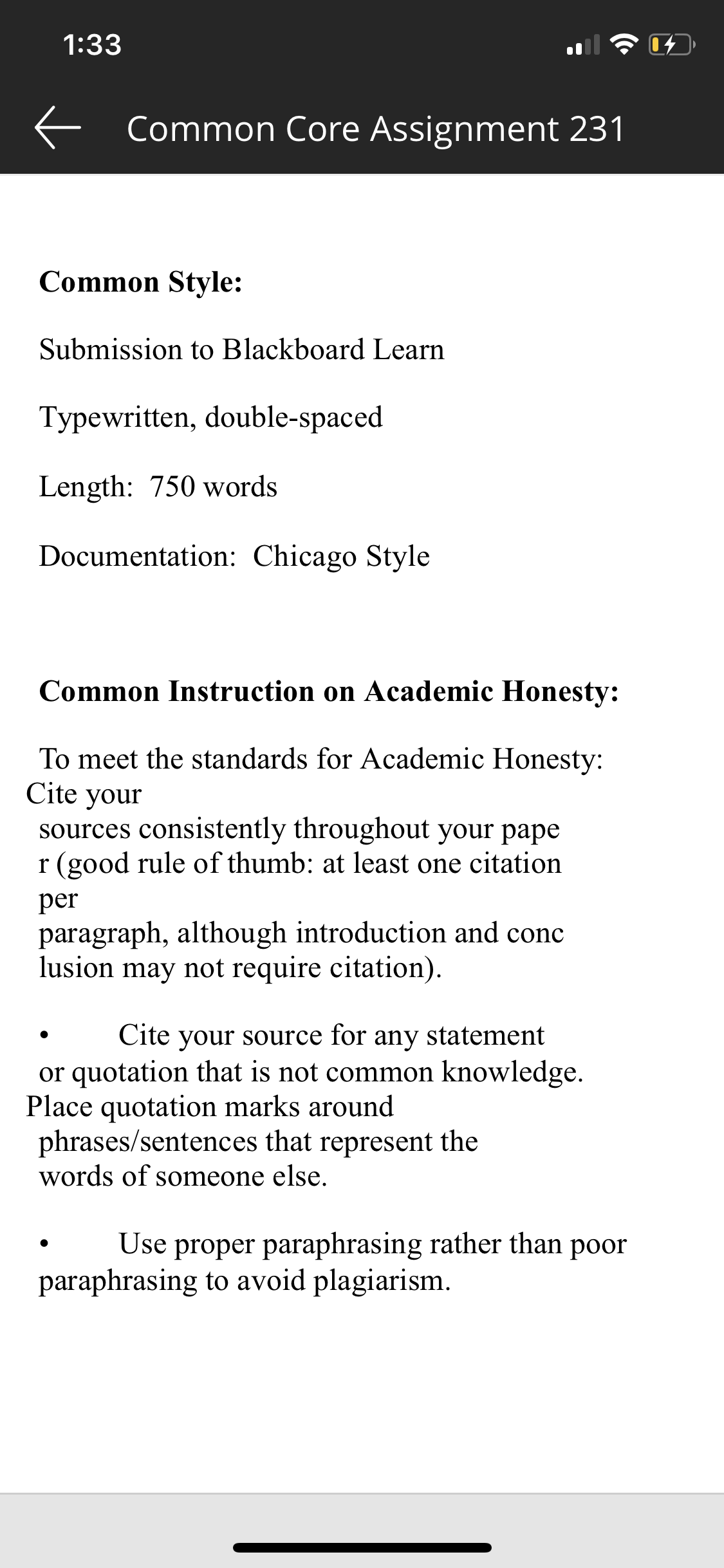 1:33

Common Core Assignment 231

**Common Style:**

Submission to Blackboard Learn

Typewritten, double-spaced

Length: 750 words

Documentation: Chicago Style

**Common Instruction on Academic Honesty:**

To meet the standards for Academic Honesty: Cite your sources consistently throughout your pape r (good rule of thumb: at least one citation per paragraph, although introduction and conc lusion may not require citation).

• Cite your source for any statement or quotation that is not common knowledge. Place quotation marks around phrases/sentences that represent the words of someone else.

• Use proper paraphrasing rather than poor paraphrasing to avoid plagiarism.